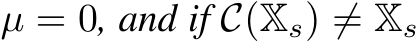 $\mu = 0$, and if $\mathcal{C}(\mathbb{X}_s) \neq \mathbb{X}_s$